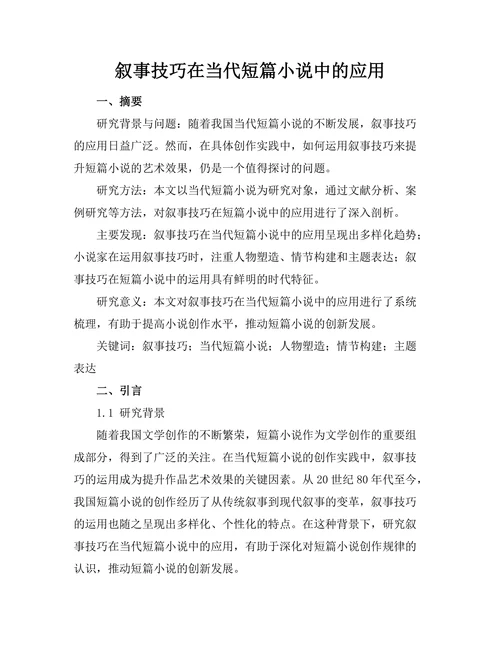 叙事技巧在当代短篇小说中的应用

一、摘要

研究背景与问题：随着我国当代短篇小说的不断发展，叙事技巧的应用日益广泛。然而，在具体创作实践中，如何运用叙事技巧来提升短篇小说的艺术效果，仍是一个值得探讨的问题。

研究方法：本文以当代短篇小说为研究对象，通过文献分析、案例研究等方法，对叙事技巧在短篇小说中的应用进行了深入剖析。

主要发现：叙事技巧在当代短篇小说中的应用呈现出多样化趋势；小说家在运用叙事技巧时，注重人物塑造、情节构建和主题表达；叙事技巧在短篇小说中的运用具有鲜明的时代特征。

研究意义：本文对叙事技巧在当代短篇小说中的应用进行了系统梳理，有助于提高小说创作水平，推动短篇小说的创新发展。

关键词：叙事技巧；当代短篇小说；人物塑造；情节构建；主题表达

二、引言

1.1 研究背景

随着我国文学创作的不断繁荣，短篇小说作为文学创作的重要组成部分，得到了广泛的关注。在当代短篇小说的创作实践中，叙事技巧的运用成为提升作品艺术效果的关键因素。从 20 世纪 80 年代至今，我国短篇小说的创作经历了从传统叙事到现代叙事的变革，叙事技巧的运用也随之呈现出多样化、个性化的特点。在这种背景下，研究叙事技巧在当代短篇小说中的应用，有助于深化对短篇小说创作规律的认识，推动短篇小说的创新发展。